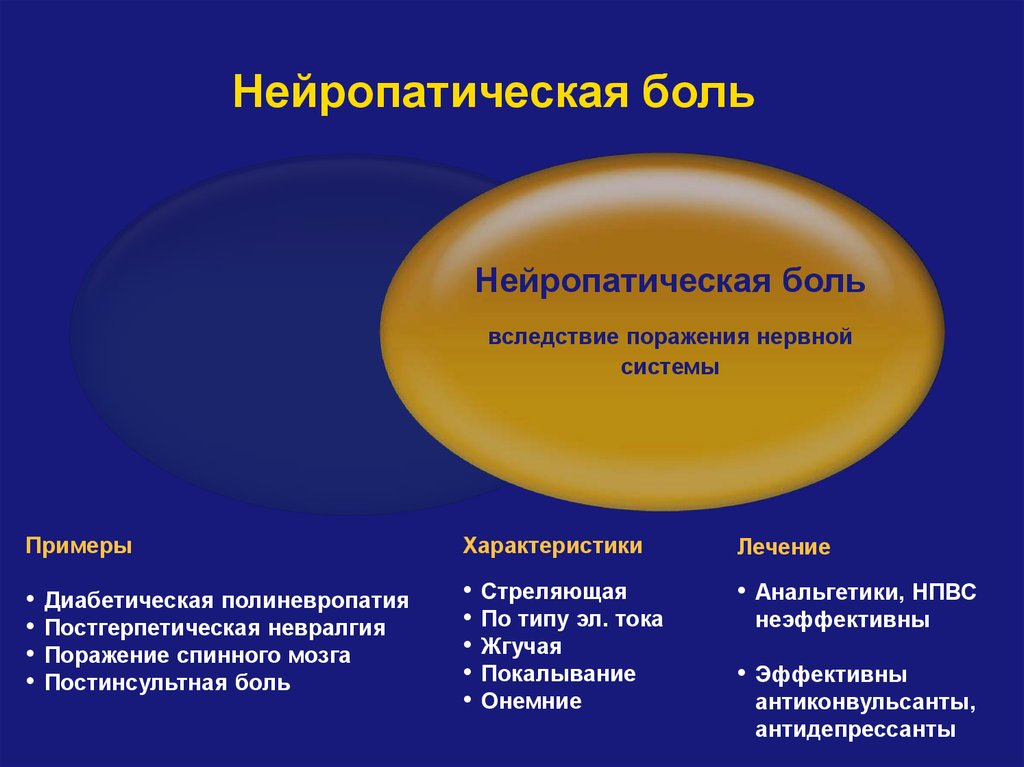 Нейропатическая боль

Нейропатическая боль

вследствие поражения нервной системы

Примеры

• Диабетическая полиневропатия
• Постгерпетическая невралгия
• Поражение спинного мозга
• Постинсультная боль

Характеристики

• Стреляющая
• По типу эл. тока
• Жгучая
• Покалывание
• Онемние

Лечение

• Анальгетики, НПВС неэффективны

• Эффективны антиконвульсанты, антидепрессанты